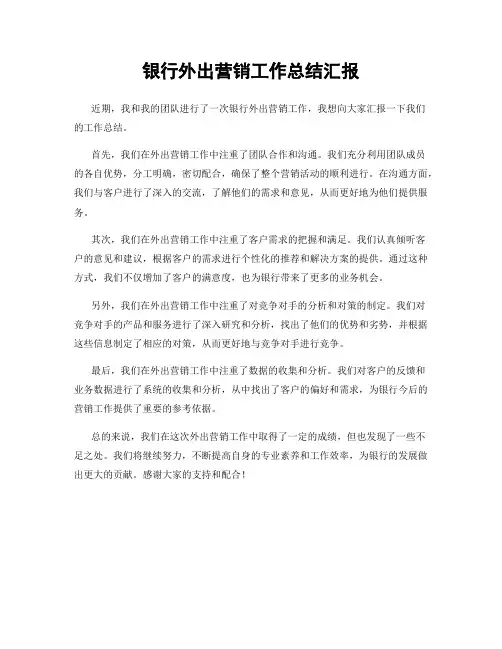 银行外出营销工作总结汇报

近期，我和我的团队进行了一次银行外出营销工作，我想向大家汇报一下我们的工作总结。

首先，我们在外出营销工作中注重了团队合作和沟通。我们充分利用团队成员的各自优势，分工明确，密切配合，确保了整个营销活动的顺利进行。在沟通方面，我们与客户进行了深入的交流，了解他们的需求和意见，从而更好地为他们提供服务。

其次，我们在外出营销工作中注重了客户需求的把握和满足。我们认真倾听客户的意见和建议，根据客户的需求进行个性化的推荐和解决方案的提供。通过这种方式，我们不仅增加了客户的满意度，也为银行带来了更多的业务机会。

另外，我们在外出营销工作中注重了对竞争对手的分析和对策的制定。我们对竞争对手的产品和服务进行了深入研究和分析，找出了他们的优势和劣势，并根据这些信息制定了相应的对策，从而更好地与竞争对手进行竞争。

最后，我们在外出营销工作中注重了数据的收集和分析。我们对客户的反馈和业务数据进行了系统的收集和分析，从中找出了客户的偏好和需求，为银行今后的营销工作提供了重要的参考依据。

总的来说，我们在这次外出营销工作中取得了一定的成绩，但也发现了一些不足之处。我们将继续努力，不断提高自身的专业素养和工作效率，为银行的发展做出更大的贡献。感谢大家的支持和配合！